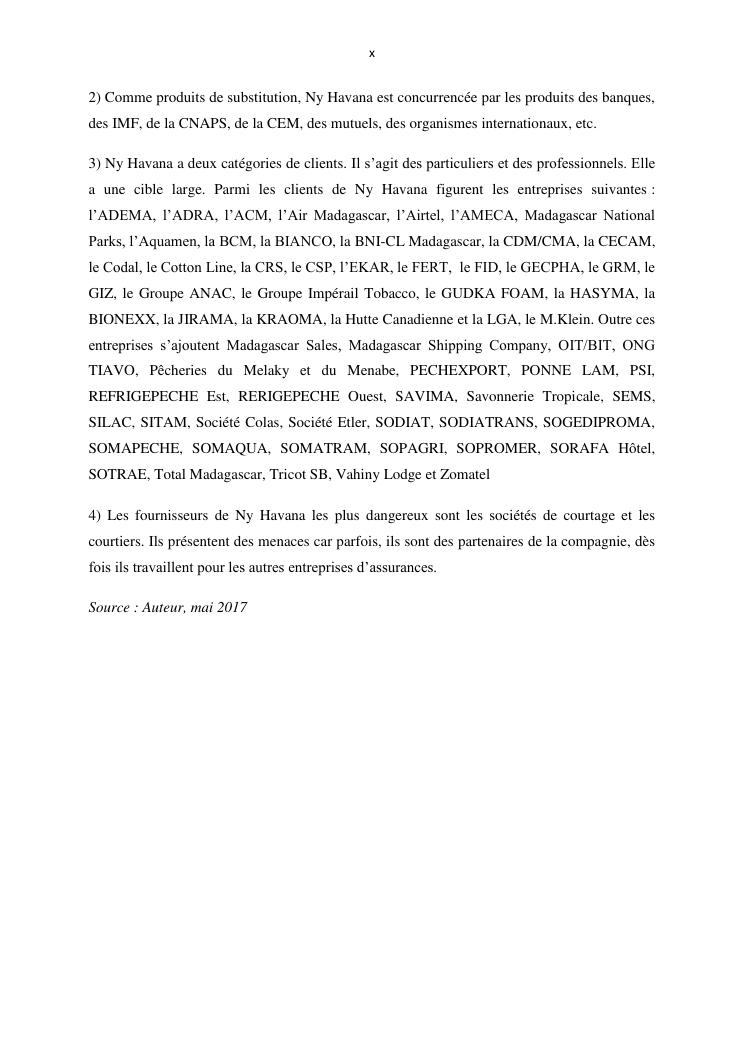 x

2) Comme produits de substitution, Ny Havana est concurrencée par les produits des banques, des IMF, de la CNAPS, de la CEM, des mutuels, des organismes internationaux, etc.

3) Ny Havana a deux catégories de clients. Il s'agit des particuliers et des professionnels. Elle a une cible large. Parmi les clients de Ny Havana figurent les entreprises suivantes : l'ADEMA, l'ADRA, l'ACM, l'Air Madagascar, l'Airtel, l'AMECA, Madagascar National Parks, l'Aquamen, la BCM, la BIANCO, la BNI-CL Madagascar, la CDM/CMA, la CECAM, le Codal, le Cotton Line, la CRS, le CSP, l'EKAR, le FERT, le FID, le GECPHA, le GRM, le GIZ, le Groupe ANAC, le Groupe Impérail Tobacco, le GUDKA FOAM, la HASYMA, la BIONEXX, la JIRAMA, la KRAOMA, la Hutte Canadienne et la LGA, le M.Klein. Outre ces entreprises s'ajoutent Madagascar Sales, Madagascar Shipping Company, OIT/BIT, ONG TIAVO, Pêcheries du Melaky et du Menabe, PECHEXPORT, PONNE LAM, PSI, REFRIGEPECHE Est, RERIGEPECHE Ouest, SAVIMA, Savonnerie Tropicale, SEMS, SILAC, SITAM, Société Colas, Société Etler, SODIAT, SODIATRANS, SOGEDIPROMA, SOMAPECHE, SOMAQUA, SOMATRAM, SOPAGRI, SOPROMER, SORAFA Hôtel, SOTRAE, Total Madagascar, Tricot SB, Vahiny Lodge et Zomatel

4) Les fournisseurs de Ny Havana les plus dangereux sont les sociétés de courtage et les courtiers. Ils présentent des menaces car parfois, ils sont des partenaires de la compagnie, dès fois ils travaillent pour les autres entreprises d'assurances.

Source : Auteur, mai 2017